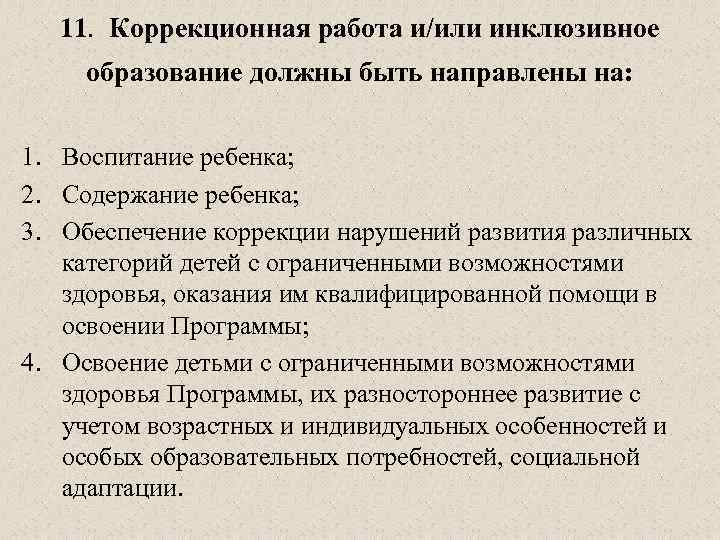 11. Коррекционная работа и/или инклюзивное образование должны быть направлены на:

1. Воспитание ребенка;
2. Содержание ребенка;
3. Обеспечение коррекции нарушений развития различных категорий детей с ограниченными возможностями здоровья, оказания им квалифицированной помощи в освоении Программы;
4. Освоение детьми с ограниченными возможностями здоровья Программы, их разностороннее развитие с учетом возрастных и индивидуальных особенностей и особых образовательных потребностей, социальной адаптации.